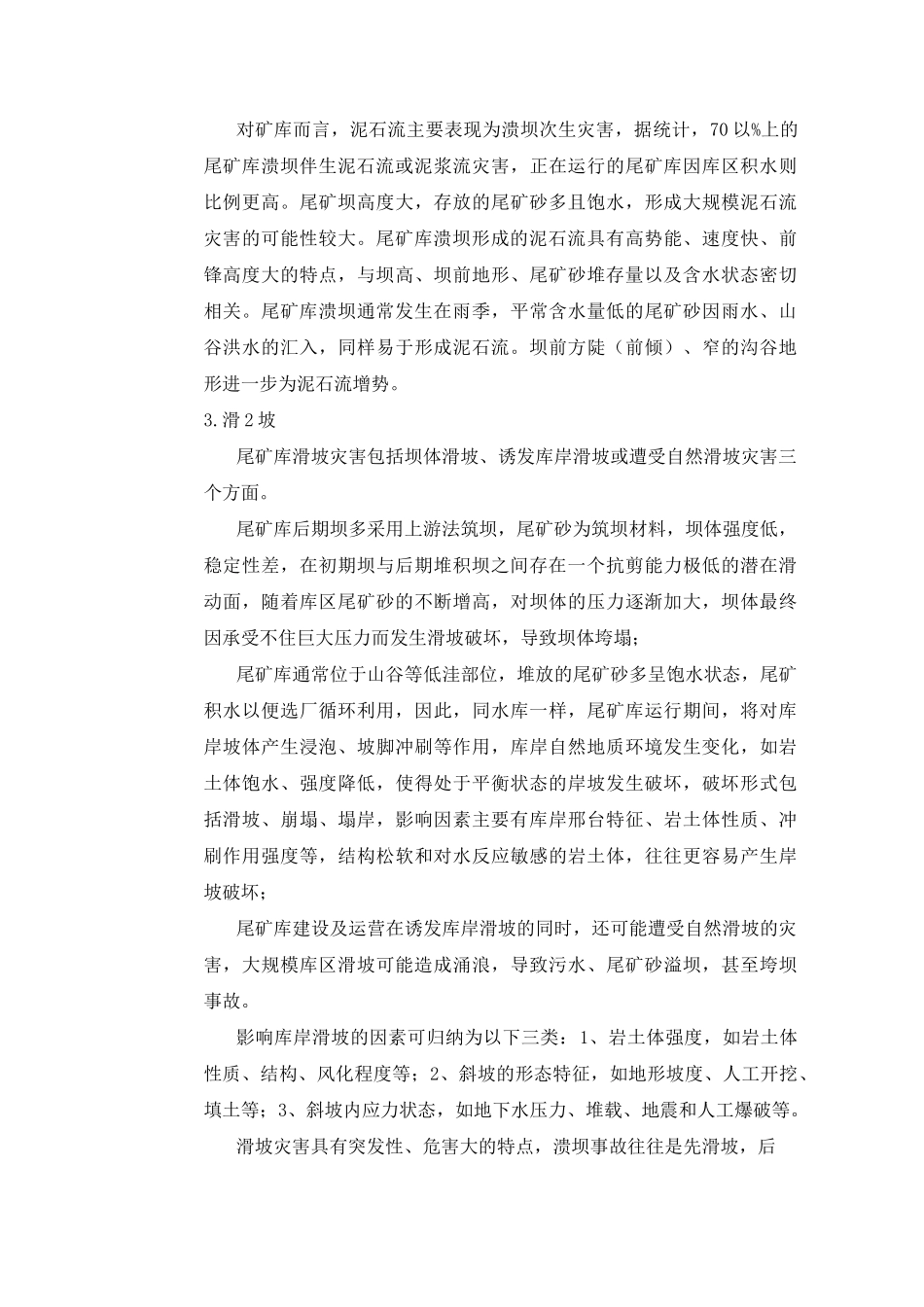 对矿库而言，泥石流主要表现为溃坝次生灾害，据统计，70以%上的尾矿库溃坝伴生泥石流或泥浆流灾害，正在运行的尾矿库因库区积水则比例更高。尾矿坝高度大，存放的尾矿砂多且饱水，形成大规模泥石流灾害的可能性较大。尾矿库溃坝形成的泥石流具有高势能、速度快、前锋高度大的特点，与坝高、坝前地形、尾矿砂堆存量以及含水状态密切相关。尾矿库溃坝通常发生在雨季，平常含水量低的尾矿砂因雨水、山谷洪水的汇入，同样易于形成泥石流。坝前方陡（前倾）、窄的沟谷地形进一步为泥石流增势。

3.滑2坡

尾矿库滑坡灾害包括坝体滑坡、诱发库岸滑坡或遭受自然滑坡灾害三个方面。

尾矿库后期坝多采用上游法筑坝，尾矿砂为筑坝材料，坝体强度低，稳定性差，在初期坝与后期堆积坝之间存在一个抗剪能力极低的潜在滑动面，随着库区尾矿砂的不断增高，对坝体的压力逐渐加大，坝体最终因承受不住巨大压力而发生滑坡破坏，导致坝体垮塌；

尾矿库通常位于山谷等低洼部位，堆放的尾矿砂多呈饱水状态，尾矿积水以便选厂循环利用，因此，同水库一样，尾矿库运行期间，将对库岸坡体产生浸泡、坡脚冲刷等作用，库岸自然地质环境发生变化，如岩土体饱水、强度降低，使得处于平衡状态的岸坡发生破坏，破坏形式包括滑坡、崩塌、塌岸，影响因素主要有库岸邢台特征、岩土体性质、冲刷作用强度等，结构松软和对水反应敏感的岩土体，往往更容易产生岸坡破坏；

尾矿库建设及运营在诱发库岸滑坡的同时，还可能遭受自然滑坡的灾害，大规模库区滑坡可能造成涌浪，导致污水、尾矿砂溢坝，甚至垮坝事故。

影响库岸滑坡的因素可归纳为以下三类：1、岩土体强度，如岩土体性质、结构、风化程度等；2、斜坡的形态特征，如地形坡度、人工开挖、填土等；3、斜坡内应力状态，如地下水压力、堆载、地震和人工爆破等。

滑坡灾害具有突发性、危害大的特点，溃坝事故往往是先滑坡，后